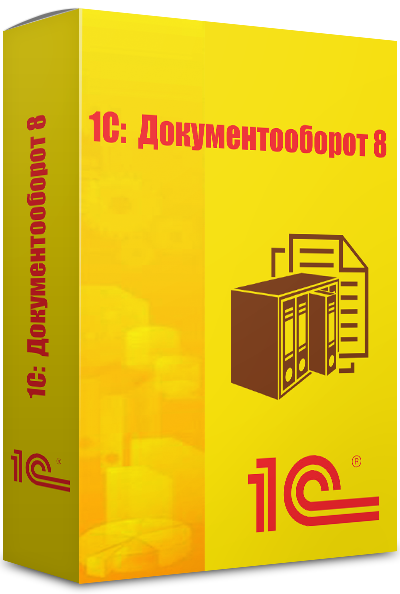 1С: Документооборот 8

1С: Документооборот 8

1С®

1С®